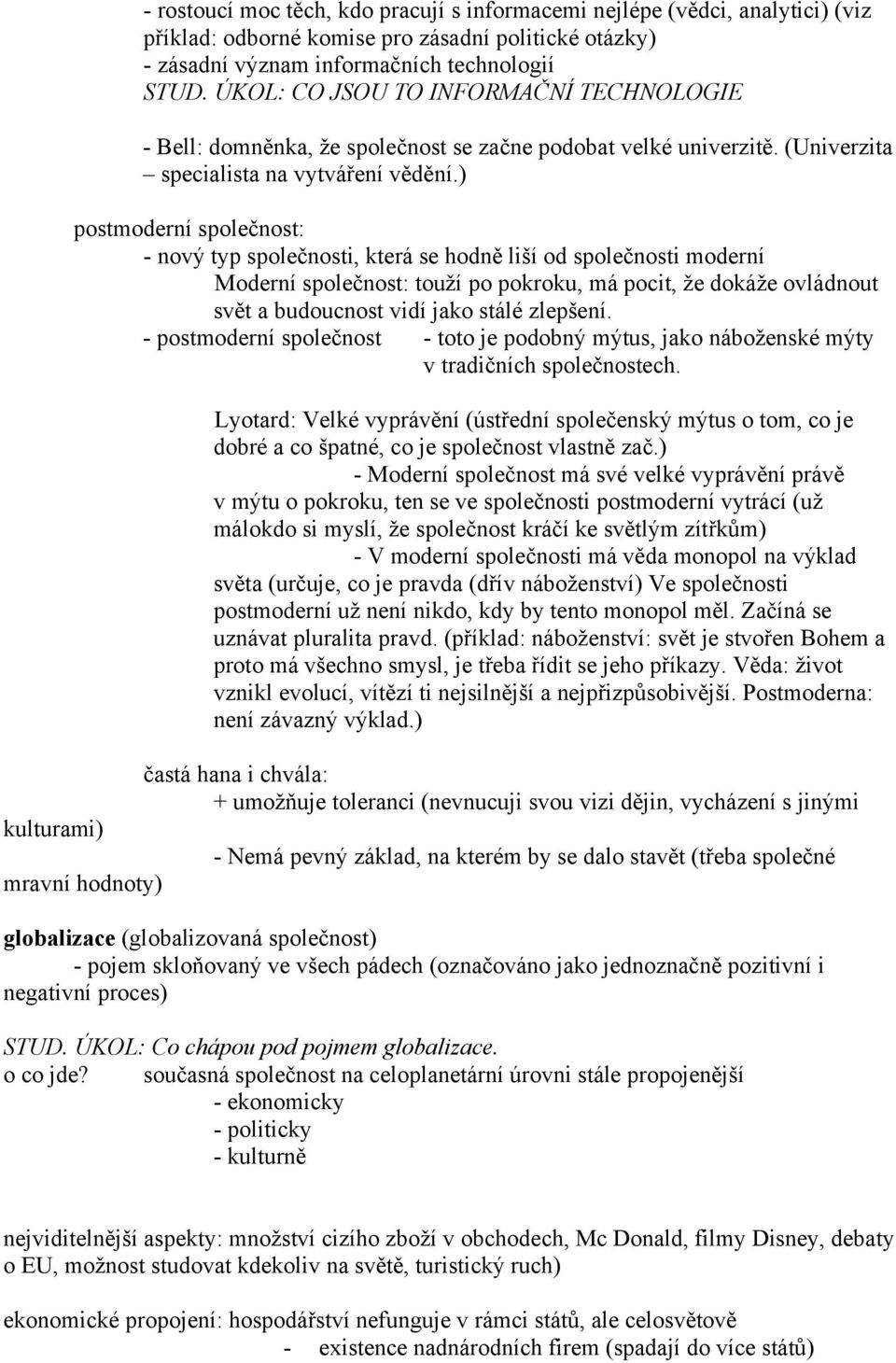 - rostoucí moc těch, kdo pracují s informacemi nejlépe (vědci, analytici) (viz příklad: odborné komise pro zásadní politické otázky)
- zásadní význam informačních technologií
STUD. ÚKOL: CO JSOU TO INFORMAČNÍ TECHNOLOGIE

- Bell: domněnka, že společnost se začne podobat velké univerzitě. (Univerzita – specialista na vytváření vědění.)

postmoderní společnost:
- nový typ společnosti, která se hodně liší od společnosti moderní
Moderní společnost: touží po pokroku, má pocit, že dokáže ovládnout svět a budoucnost vidí jako stálé zlepšení.
- postmoderní společnost - toto je podobný mýtus, jako náboženské mýty v tradičních společnostech.

Lyotard: Velké vyprávění (ústřední společenský mýtus o tom, co je dobré a co špatné, co je společnost vlastně zač.)
- Moderní společnost má své velké vyprávění právě v mýtu o pokroku, ten se ve společnosti postmoderní vytrácí (už málokdo si myslí, že společnost kráčí ke světlým zítřkům)
- V moderní společnosti má věda monopol na výklad světa (určuje, co je pravda (dřív náboženství) Ve společnosti postmoderní už není nikdo, kdy by tento monopol měl. Začíná se uznávat pluralita pravd. (příklad: náboženství: svět je stvořen Bohem a proto má všechno smysl, je třeba řídit se jeho příkazy. Věda: život vznikl evolucí, vítězí ti nejsilnější a nejpřizpůsobivější. Postmoderna: není závazný výklad.)

častá hana i chvála:
+ umožňuje toleranci (nevnucuji svou vizi dějin, vycházení s jinými kulturami)
- Nemá pevný základ, na kterém by se dalo stavět (třeba společné mravní hodnoty)

globalizace (globalizovaná společnost)
- pojem skloňovaný ve všech pádech (označováno jako jednoznačně pozitivní i negativní proces)

STUD. ÚKOL: Co chápou pod pojmem globalizace.
o co jde? současná společnost na celoplanetární úrovni stále propojenější
- ekonomicky
- politicky
- kulturně

nejviditelnější aspekty: množství cizího zboží v obchodech, Mc Donald, filmy Disney, debaty o EU, možnost studovat kdekoliv na světě, turistický ruch)

ekonomické propojení: hospodářství nefunguje v rámci států, ale celosvětově
- existence nadnárodních firem (spadají do více států)